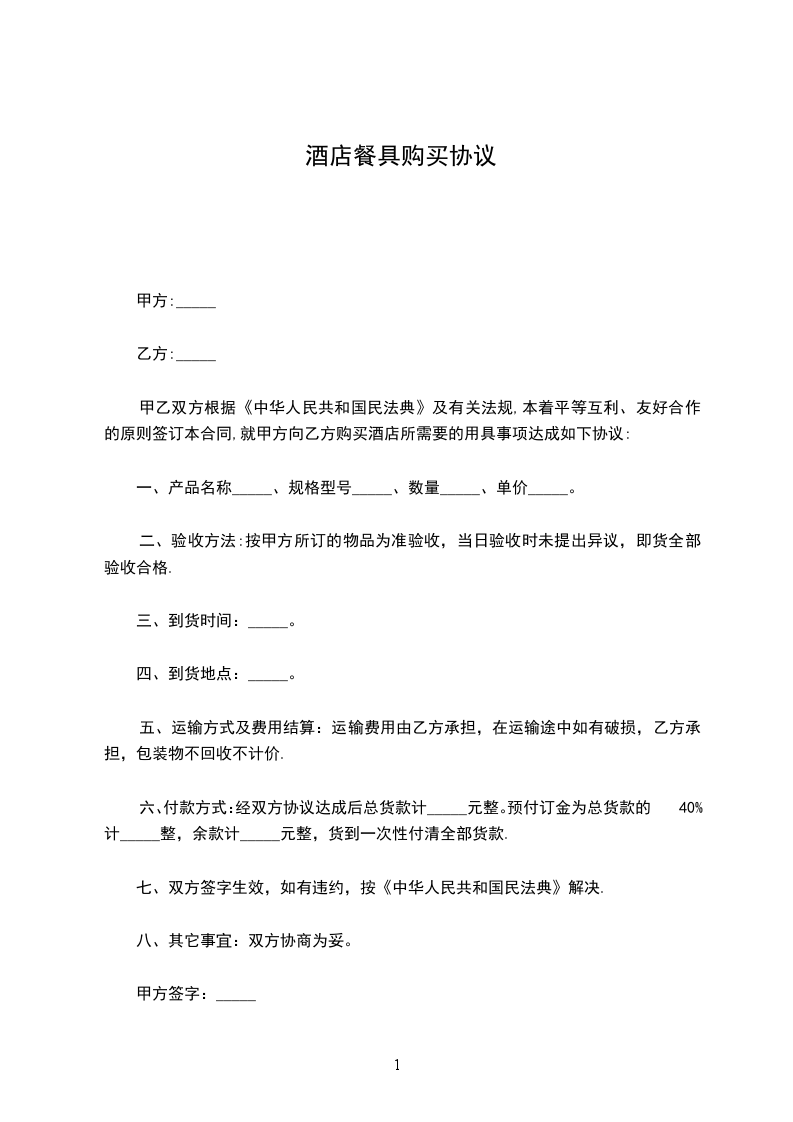 酒店餐具购买协议

甲方:_____

乙方:_____

甲乙双方根据《中华人民共和国民法典》及有关法规,本着平等互利、友好合作的原则签订本合同,就甲方向乙方购买酒店所需要的用具事项达成如下协议:

一、产品名称_____、规格型号_____、数量_____、单价_____。

二、验收方法:按甲方所订的物品为准验收，当日验收时未提出异议，即货全部验收合格.

三、到货时间：_____。

四、到货地点：_____。

五、运输方式及费用结算：运输费用由乙方承担，在运输途中如有破损，乙方承担，包装物不回收不计价.

六、付款方式:经双方协议达成后总货款计_____元整。预付订金为总货款的 40%计_____整，余款计_____元整，货到一次性付清全部货款.

七、双方签字生效，如有违约，按《中华人民共和国民法典》解决.

八、其它事宜：双方协商为妥。

甲方签字：_____

1